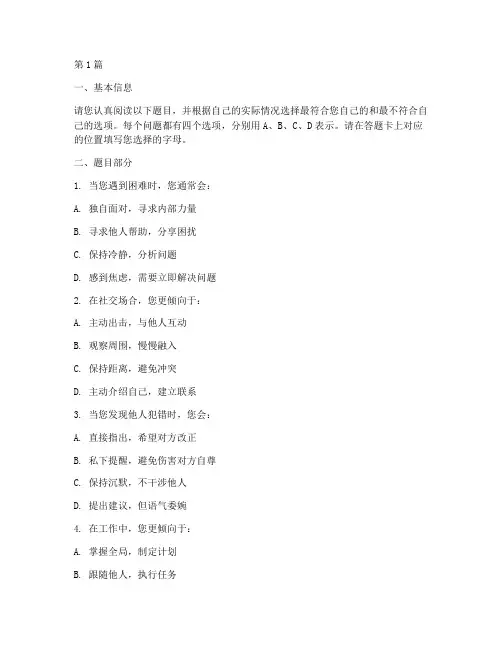 第 1 篇

一、基本信息

请您认真阅读以下题目，并根据自己的实际情况选择最符合您自己的和最不符合自己的选项。每个问题都有四个选项，分别用 A、B、C、D 表示。请在答题卡上对应的位置填写您选择的字母。

二、题目部分

1. 当您遇到困难时，您通常会：

A. 独自面对，寻求内部力量

B. 寻求他人帮助，分享困扰

C. 保持冷静，分析问题

D. 感到焦虑，需要立即解决问题

2. 在社交场合，您更倾向于：

A. 主动出击，与他人互动

B. 观察周围，慢慢融入

C. 保持距离，避免冲突

D. 主动介绍自己，建立联系

3. 当您发现他人犯错时，您会：

A. 直接指出，希望对方改正

B. 私下提醒，避免伤害对方自尊

C. 保持沉默，不干涉他人

D. 提出建议，但语气委婉

4. 在工作中，您更倾向于：

A. 掌握全局，制定计划

B. 跟随他人，执行任务